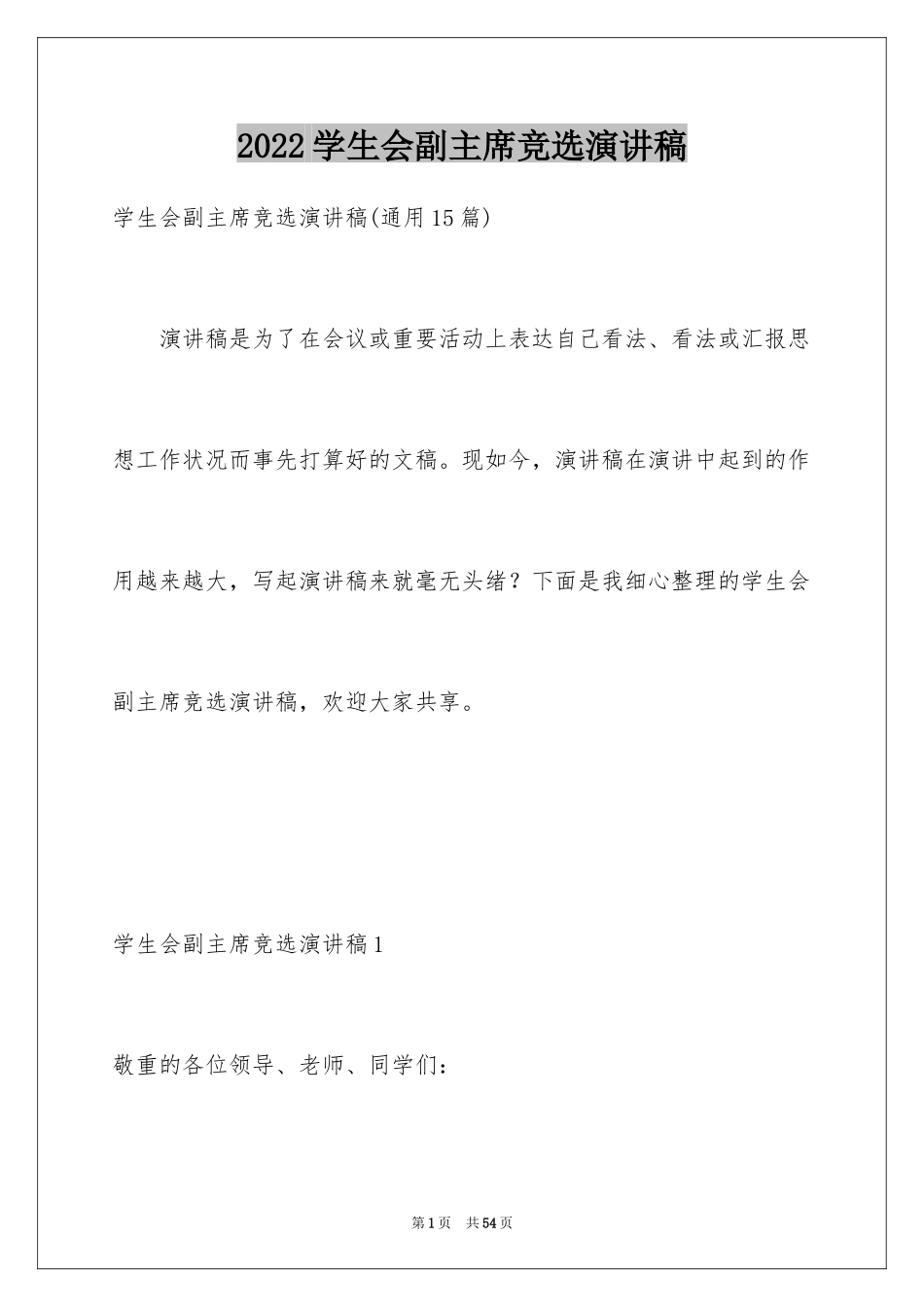 2022学生会副主席竞选演讲稿

学生会副主席竞选演讲稿(通用15篇)

演讲稿是为了在会议或重要活动上表达自己看法、看法或汇报思想工作状况而事先打算好的文稿。现如今，演讲稿在演讲中起到的作用越来越大，写起演讲稿来就毫无头绪？下面是我细心整理的学生会副主席竞选演讲稿，欢迎大家共享。

学生会副主席竞选演讲稿1

敬重的各位领导、老师、同学们：

第1页 共54页